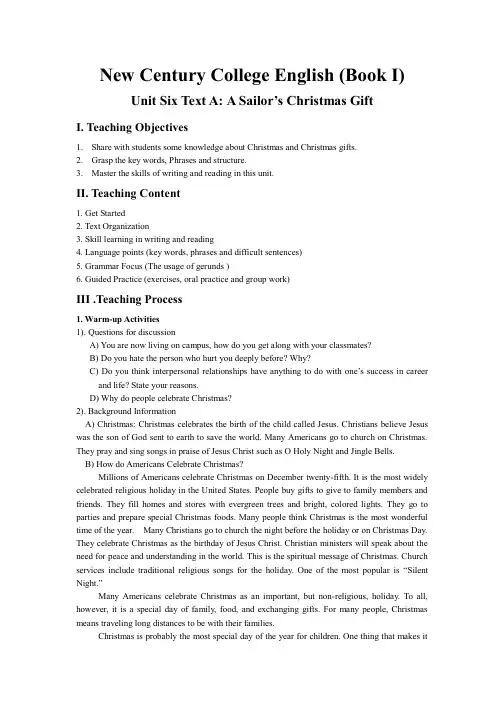 New Century College English (Book I)

Unit Six Text A: A Sailor's Christmas Gift

I. Teaching Objectives

1. Share with students some knowledge about Christmas and Christmas gifts.
2. Grasp the key words, Phrases and structure.
3. Master the skills of writing and reading in this unit.

II. Teaching Content

1. Get Started
2. Text Organization
3. Skill learning in writing and reading
4. Language points (key words, phrases and difficult sentences)
5. Grammar Focus (The usage of gerunds )
6. Guided Practice (exercises, oral practice and group work)

III .Teaching Process

1. Warm-up Activities
1). Questions for discussion
A) You are now living on campus, how do you get along with your classmates?
B) Do you hate the person who hurt you deeply before? Why?
C) Do you think interpersonal relationships have anything to do with one's success in career and life? State your reasons.
D) Why do people celebrate Christmas?
2). Background Information
A) Christmas: Christmas celebrates the birth of the child called Jesus. Christians believe Jesus was the son of God sent to earth to save the world. Many Americans go to church on Christmas. They pray and sing songs in praise of Jesus Christ such as O Holy Night and Jingle Bells.
B) How do Americans Celebrate Christmas?
Millions of Americans celebrate Christmas on December twenty-fifth. It is the most widely celebrated religious holiday in the United States. People buy gifts to give to family members and friends. They fill homes and stores with evergreen trees and bright, colored lights. They go to parties and prepare special Christmas foods. Many people think Christmas is the most wonderful time of the year. Many Christians go to church the night before the holiday or on Christmas Day. They celebrate Christmas as the birthday of Jesus Christ. Christian ministers will speak about the need for peace and understanding in the world. This is the spiritual message of Christmas. Church services include traditional religious songs for the holiday. One of the most popular is "Silent Night."
Many Americans celebrate Christmas as an important, but non-religious, holiday. To all, however, it is a special day of family, food, and exchanging gifts. For many people, Christmas means traveling long distances to be with their families.
Christmas is probably the most special day of the year for children. One thing that makes it